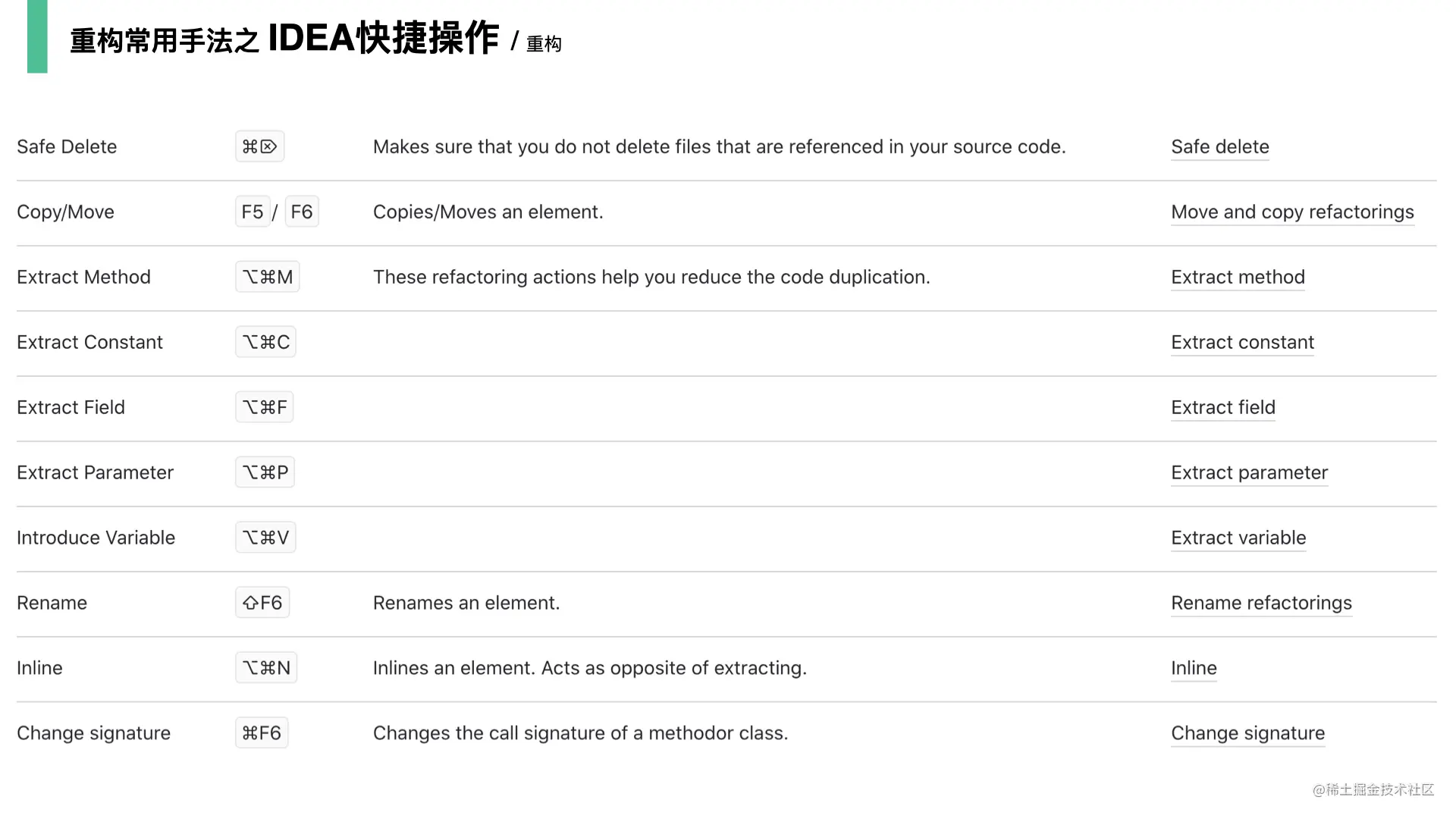 重构常用手法之 IDEA快捷操作 / 重构

| | | | |
|---|---|---|---|
| Safe Delete | ⌘⌦ | Makes sure that you do not delete files that are referenced in your source code. | Safe delete |
| Copy/Move | F5 / F6 | Copies/Moves an element. | Move and copy refactorings |
| Extract Method | ⌥⌘M | These refactoring actions help you reduce the code duplication. | Extract method |
| Extract Constant | ⌥⌘C | | Extract constant |
| Extract Field | ⌥⌘F | | Extract field |
| Extract Parameter | ⌥⌘P | | Extract parameter |
| Introduce Variable | ⌥⌘V | | Extract variable |
| Rename | ⇧F6 | Renames an element. | Rename refactorings |
| Inline | ⌥⌘N | Inlines an element. Acts as opposite of extracting. | Inline |
| Change signature | ⌘F6 | Changes the call signature of a methodor class. | Change signature |

@稀土掘金技术社区